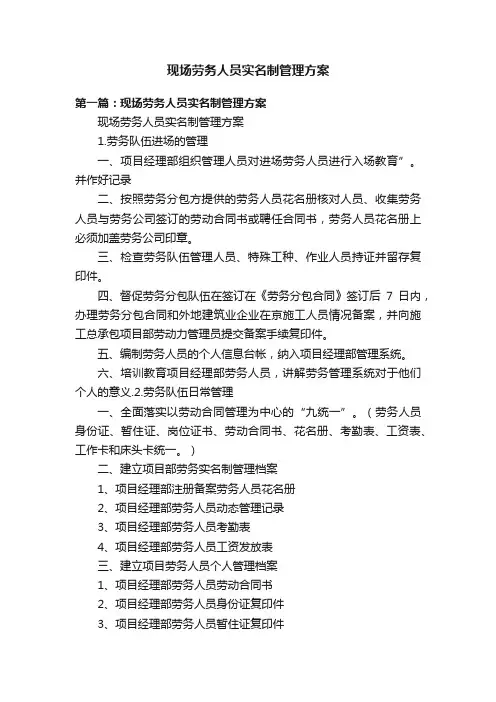 现场劳务人员实名制管理方案

第一篇：现场劳务人员实名制管理方案

现场劳务人员实名制管理方案

1.劳务队伍进场的管理

一、项目经理部组织管理人员对进场劳务人员进行入场教育”。并作好记录

二、按照劳务分包方提供的劳务人员花名册核对人员、收集劳务人员与劳务公司签订的劳动合同书或聘任合同书，劳务人员花名册上必须加盖劳务公司印章。

三、检查劳务队伍管理人员、特殊工种、作业人员持证并留存复印件。

四、督促劳务分包队伍在签订在《劳务分包合同》签订后 7 日内，办理劳务分包合同和外地建筑业企业在京施工人员情况备案，并向施工总承包项目部劳动力管理员提交备案手续复印件。

五、编制劳务人员的个人信息台帐，纳入项目经理部管理系统。

六、培训教育项目经理部劳务人员，讲解劳务管理系统对于他们个人的意义.2.劳务队伍日常管理

一、全面落实以劳动合同管理为中心的“九统一”。（劳务人员身份证、暂住证、岗位证书、劳动合同书、花名册、考勤表、工资表、工作卡和床头卡统一。）

二、建立项目部劳务实名制管理档案

1、项目经理部注册备案劳务人员花名册

2、项目经理部劳务人员动态管理记录

3、项目经理部劳务人员考勤表

4、项目经理部劳务人员工资发放表

三、建立项目劳务人员个人管理档案

1、项目经理部劳务人员劳动合同书

2、项目经理部劳务人员身份证复印件

3、项目经理部劳务人员暂住证复印件